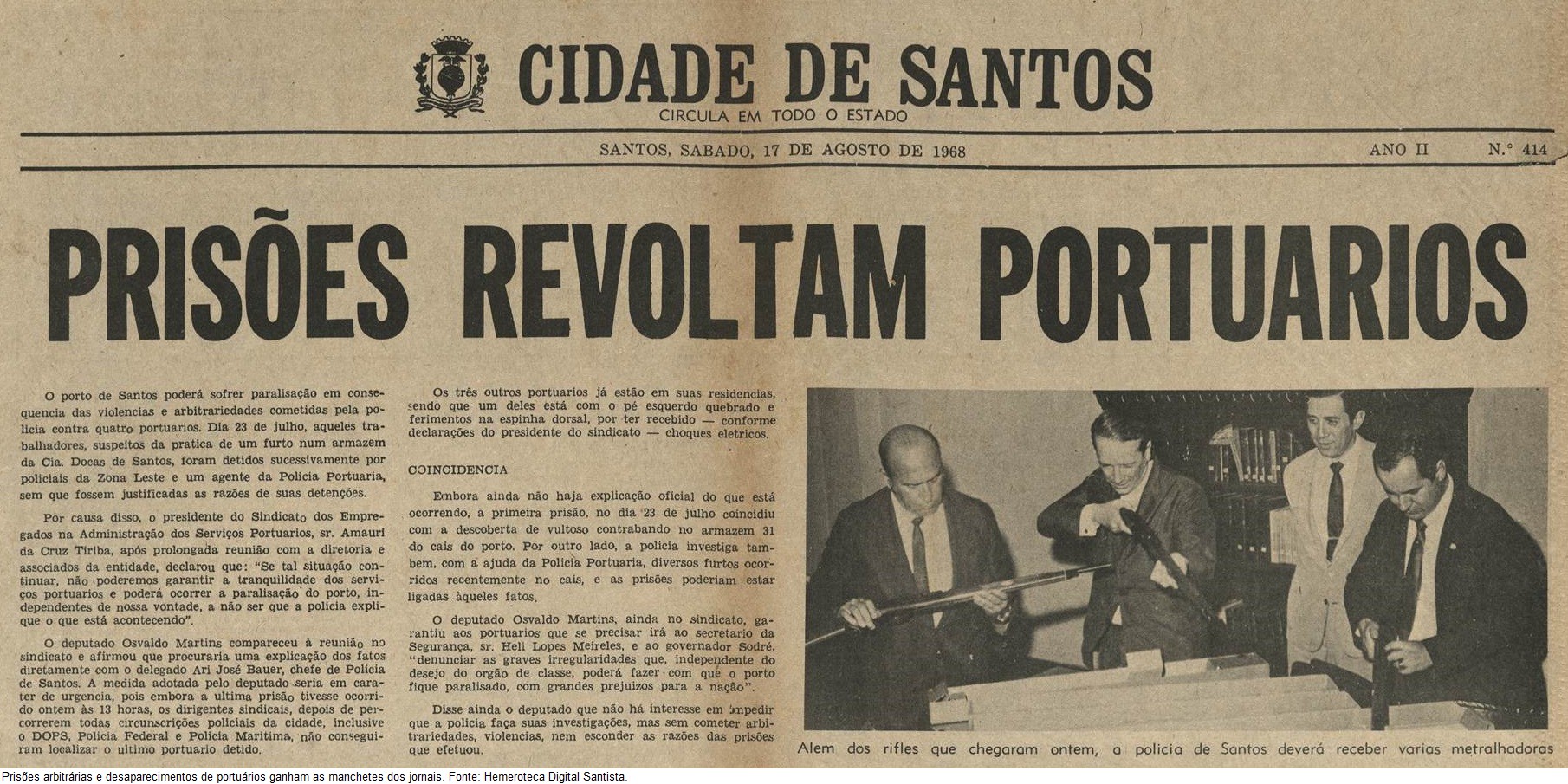 CIDADE DE SANTOS
CIRCULA EM TODO O ESTADO

SANTOS, SABADO, 17 DE AGOSTO DE 1968 ANO II N.° 414

PRISÕES REVOLTAM PORTUARIOS

O porto de Santos poderá sofrer paralisação em consequencia das violencias e arbitrariedades cometidas pela policia contra quatro portuarios. Dia 23 de julho, aqueles trabalhadores, suspeitos da pratica de um furto num armazem da Cia. Docas de Santos, foram detidos sucessivamente por policiais da Zona Leste e um agente da Policia Portuaria, sem que fossem justificadas as razões de suas detenções.

Por causa disso, o presidente do Sindicato dos Empregados na Administração dos Serviços Portuarios, sr. Amauri da Cruz Tiriba, após prolongada reunião com a diretoria e associados da entidade, declarou que: "Se tal situação continuar, não poderemos garantir a tranquilidade dos serviços portuarios e poderá ocorrer a paralisação do porto, independentes de nossa vontade, a não ser que a policia explique o que está acontecendo".

O deputado Osvaldo Martins compareceu à reunião no sindicato e afirmou que procuraria uma explicação dos fatos diretamente com o delegado Ari José Bauer, chefe de Policia de Santos. A medida adotada pelo deputado seria em carater de urgencia, pois embora a ultima prisão tivesse ocorrido ontem às 13 horas, os dirigentes sindicais, depois de percorrerem todas circunscrições policiais da cidade, inclusive o DOPS, Policia Federal e Policia Maritima, não conseguiram localizar o ultimo portuario detido.

Os três outros portuarios já estão em suas residencias, sendo que um deles está com o pé esquerdo quebrado e ferimentos na espinha dorsal, por ter recebido — conforme declarações do presidente do sindicato — choques eletricos.

COINCIDENCIA

Embora ainda não haja explicação oficial do que está ocorrendo, a primeira prisão, no dia 23 de julho coincidiu com a descoberta de vultoso contrabando no armazem 31 do cais do porto. Por outro lado, a policia investiga tambem, com a ajuda da Policia Portuaria, diversos furtos ocorridos recentemente no cais, e as prisões poderiam estar ligadas àqueles fatos.

O deputado Osvaldo Martins, ainda no sindicato, garantiu aos portuarios que se precisar irá ao secretario da Segurança, sr. Heli Lopes Meireles, e ao governador Sodré, "denunciar as graves irregularidades que, independente do desejo do orgão de classe, poderá fazer com que o porto fique paralisado, com grandes prejuizos para a nação".

Disse ainda o deputado que não há interesse em impedir que a policia faça suas investigações, mas sem cometer arbitrariedades, violencias, nem esconder as razões das prisões que efetuou.

Alem dos rifles que chegaram ontem, a policia de Santos deverá receber varias metralhadoras

Prisões arbitrárias e desaparecimentos de portuários ganham as manchetes dos jornais. Fonte: Hemeroteca Digital Santista.